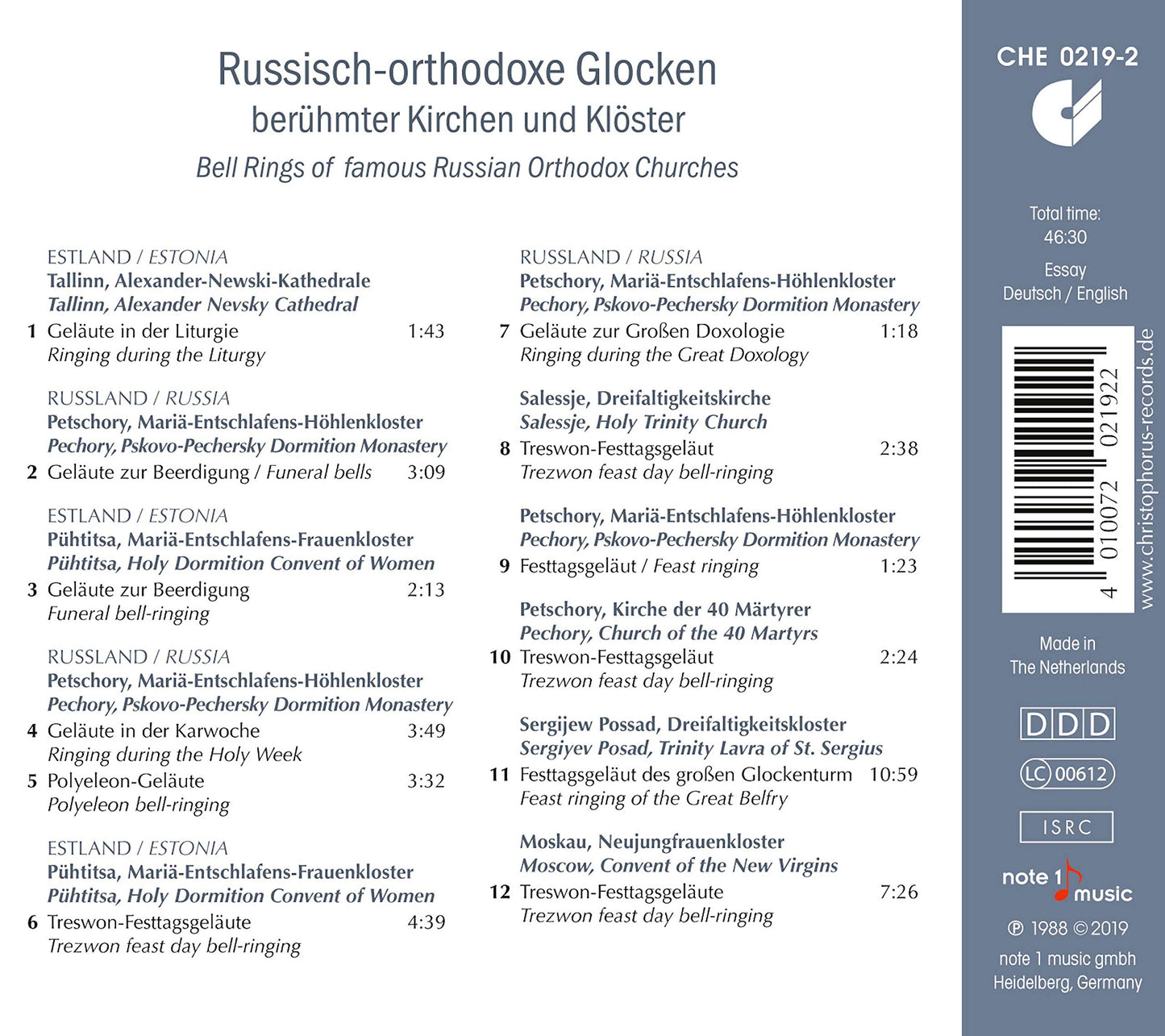 Russisch-orthodoxe Glocken
berühmter Kirchen und Klöster
Bell Rings of famous Russian Orthodox Churches

ESTLAND / ESTONIA
Tallinn, Alexander-Newski-Kathedrale
Tallinn, Alexander Nevsky Cathedral
1 Geläute in der Liturgie 1:43
Ringing during the Liturgy

RUSSLAND / RUSSIA
Petschory, Mariä-Entschlafens-Höhlenkloster
Pechory, Pskovo-Pechersky Dormition Monastery
2 Geläute zur Beerdigung / Funeral bells 3:09

ESTLAND / ESTONIA
Pühtitsa, Mariä-Entschlafens-Frauenkloster
Pühtitsa, Holy Dormition Convent of Women
3 Geläute zur Beerdigung 2:13
Funeral bell-ringing

RUSSLAND / RUSSIA
Petschory, Mariä-Entschlafens-Höhlenkloster
Pechory, Pskovo-Pechersky Dormition Monastery
4 Geläute in der Karwoche 3:49
Ringing during the Holy Week
5 Polyeleon-Geläute 3:32
Polyeleon bell-ringing

ESTLAND / ESTONIA
Pühtitsa, Mariä-Entschlafens-Frauenkloster
Pühtitsa, Holy Dormition Convent of Women
6 Treswon-Festtagsgeläute 4:39
Trezwon feast day bell-ringing

RUSSLAND / RUSSIA
Petschory, Mariä-Entschlafens-Höhlenkloster
Pechory, Pskovo-Pechersky Dormition Monastery
7 Geläute zur Großen Doxologie 1:18
Ringing during the Great Doxology

Salessje, Dreifaltigkeitskirche
Salessje, Holy Trinity Church
8 Treswon-Festtagsgeläut 2:38
Trezwon feast day bell-ringing

Petschory, Mariä-Entschlafens-Höhlenkloster
Pechory, Pskovo-Pechersky Dormition Monastery
9 Festtagsgeläut / Feast ringing 1:23

Petschory, Kirche der 40 Märtyrer
Pechory, Church of the 40 Martyrs
10 Treswon-Festtagsgeläut 2:24
Trezwon feast day bell-ringing

Sergijew Possad, Dreifaltigkeitskloster
Sergiyev Posad, Trinity Lavra of St. Sergius
11 Festtagsgeläut des großen Glockenturm 10:59
Feast ringing of the Great Belfry

Moskau, Neujungfrauenkloster
Moscow, Convent of the New Virgins
12 Treswon-Festtagsgeläute 7:26
Trezwon feast day bell-ringing

CHE 0219-2

Total time:
46:30

Essay
Deutsch / English

4 010072 021922

www.christophorus-records.de

Made in
The Netherlands

DDD

LC 00612

ISRC

note 1 music

℗ 1988 © 2019
note 1 music gmbh
Heidelberg, Germany